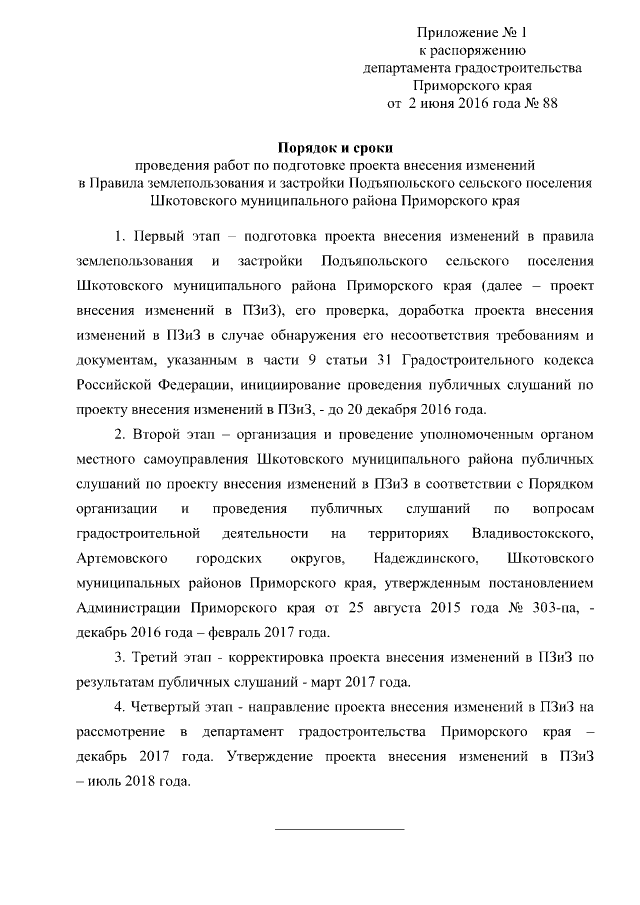 Приложение № 1
к распоряжению
департамента градостроительства
Приморского края
от 2 июня 2016 года № 88

Порядок и сроки
проведения работ по подготовке проекта внесения изменений
в Правила землепользования и застройки Подъяпольского сельского поселения
Шкотовского муниципального района Приморского края

1. Первый этап – подготовка проекта внесения изменений в правила землепользования и застройки Подъяпольского сельского поселения Шкотовского муниципального района Приморского края (далее – проект внесения изменений в ПЗиЗ), его проверка, доработка проекта внесения изменений в ПЗиЗ в случае обнаружения его несоответствия требованиям и документам, указанным в части 9 статьи 31 Градостроительного кодекса Российской Федерации, инициирование проведения публичных слушаний по проекту внесения изменений в ПЗиЗ, - до 20 декабря 2016 года.

2. Второй этап – организация и проведение уполномоченным органом местного самоуправления Шкотовского муниципального района публичных слушаний по проекту внесения изменений в ПЗиЗ в соответствии с Порядком организации и проведения публичных слушаний по вопросам градостроительной деятельности на территориях Владивостокского, Артемовского городских округов, Надеждинского, Шкотовского муниципальных районов Приморского края, утвержденным постановлением Администрации Приморского края от 25 августа 2015 года № 303-па, - декабрь 2016 года – февраль 2017 года.

3. Третий этап - корректировка проекта внесения изменений в ПЗиЗ по результатам публичных слушаний - март 2017 года.

4. Четвертый этап - направление проекта внесения изменений в ПЗиЗ на рассмотрение в департамент градостроительства Приморского края – декабрь 2017 года. Утверждение проекта внесения изменений в ПЗиЗ – июль 2018 года.